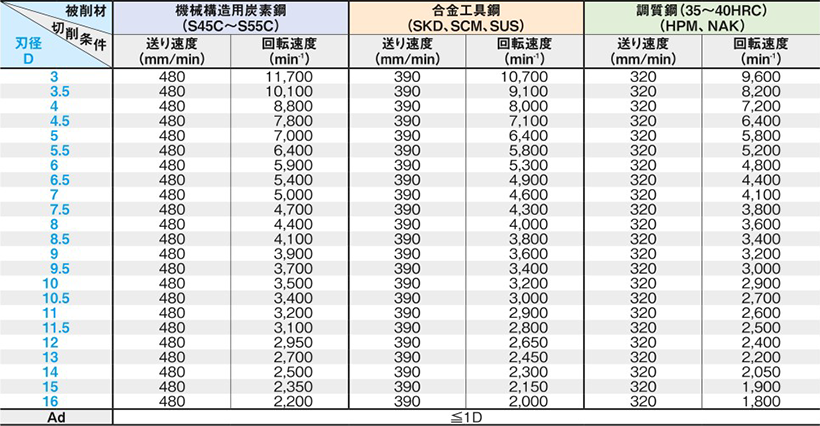 | 被削材 / 切削条件 / 刃径 D | 機械構造用炭素鋼 (S45C～S55C) 送り速度 (mm/min) | 機械構造用炭素鋼 (S45C～S55C) 回転速度 ($min^{-1}$) | 合金工具鋼 (SKD、SCM、SUS) 送り速度 (mm/min) | 合金工具鋼 (SKD、SCM、SUS) 回転速度 ($min^{-1}$) | 調質鋼(35～40HRC) (HPM、NAK) 送り速度 (mm/min) | 調質鋼(35～40HRC) (HPM、NAK) 回転速度 ($min^{-1}$) |
|---|---|---|---|---|---|---|
| 3 | 480 | 11,700 | 390 | 10,700 | 320 | 9,600 |
| 3.5 | 480 | 10,100 | 390 | 9,100 | 320 | 8,200 |
| 4 | 480 | 8,800 | 390 | 8,000 | 320 | 7,200 |
| 4.5 | 480 | 7,800 | 390 | 7,100 | 320 | 6,400 |
| 5 | 480 | 7,000 | 390 | 6,400 | 320 | 5,800 |
| 5.5 | 480 | 6,400 | 390 | 5,800 | 320 | 5,200 |
| 6 | 480 | 5,900 | 390 | 5,300 | 320 | 4,800 |
| 6.5 | 480 | 5,400 | 390 | 4,900 | 320 | 4,400 |
| 7 | 480 | 5,000 | 390 | 4,600 | 320 | 4,100 |
| 7.5 | 480 | 4,700 | 390 | 4,300 | 320 | 3,800 |
| 8 | 480 | 4,400 | 390 | 4,000 | 320 | 3,600 |
| 8.5 | 480 | 4,100 | 390 | 3,800 | 320 | 3,400 |
| 9 | 480 | 3,900 | 390 | 3,600 | 320 | 3,200 |
| 9.5 | 480 | 3,700 | 390 | 3,400 | 320 | 3,000 |
| 10 | 480 | 3,500 | 390 | 3,200 | 320 | 2,900 |
| 10.5 | 480 | 3,400 | 390 | 3,000 | 320 | 2,700 |
| 11 | 480 | 3,200 | 390 | 2,900 | 320 | 2,600 |
| 11.5 | 480 | 3,100 | 390 | 2,800 | 320 | 2,500 |
| 12 | 480 | 2,950 | 390 | 2,650 | 320 | 2,400 |
| 13 | 480 | 2,700 | 390 | 2,450 | 320 | 2,200 |
| 14 | 480 | 2,500 | 390 | 2,300 | 320 | 2,050 |
| 15 | 480 | 2,350 | 390 | 2,150 | 320 | 1,900 |
| 16 | 480 | 2,200 | 390 | 2,000 | 320 | 1,800 |
| Ad | ≦1D | | | | | |